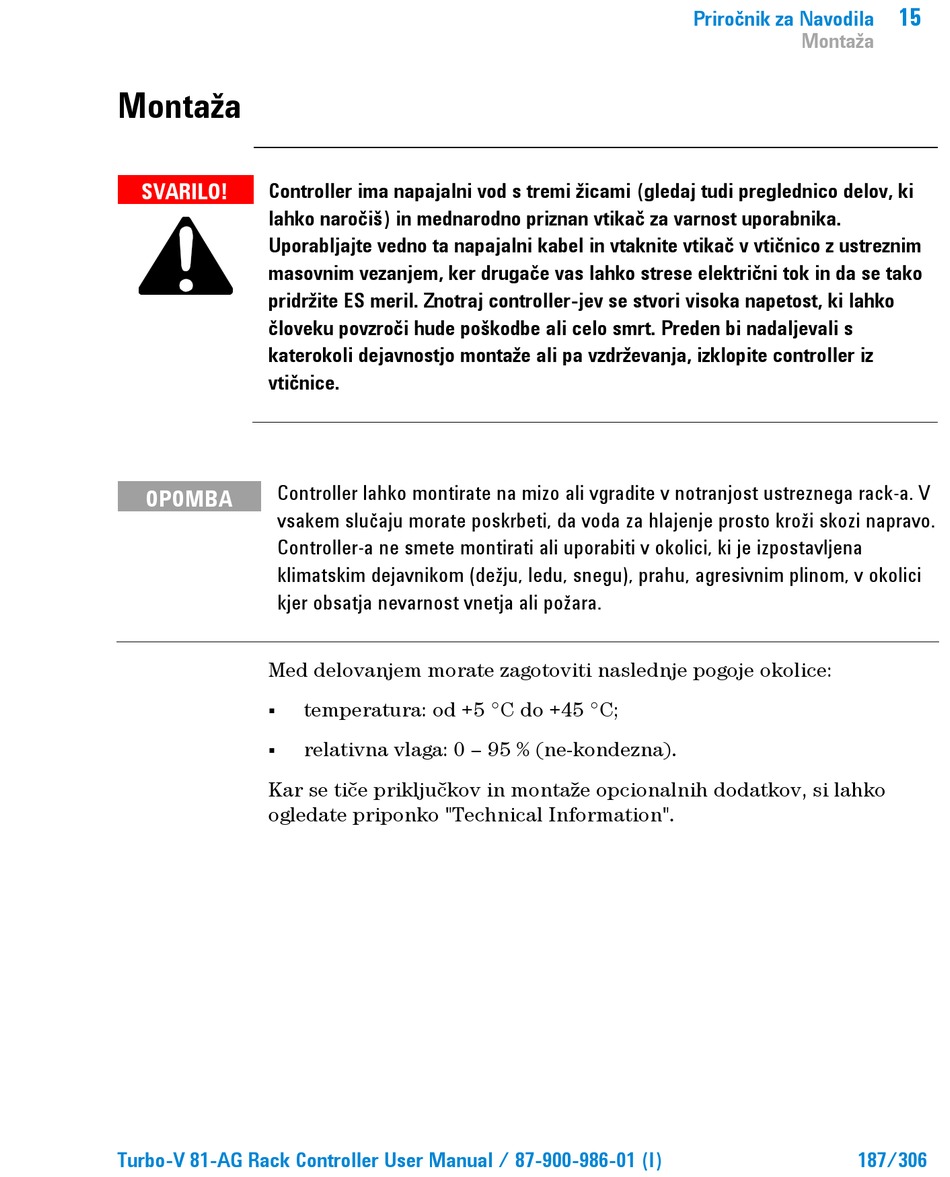 Priročnik za Navodila 15
Montaža

Montaža

SVARILO!

Controller ima napajalni vod s tremi žicami (gledaj tudi preglednico delov, ki lahko naročiš) in mednarodno priznan vtikač za varnost uporabnika. Uporabljajte vedno ta napajalni kabel in vtaknite vtikač v vtičnico z ustreznim masovnim vezanjem, ker drugače vas lahko strese električni tok in da se tako pridržite ES meril. Znotraj controller-jev se stvori visoka napetost, ki lahko človeku povzroči hude poškodbe ali celo smrt. Preden bi nadaljevali s katerokoli dejavnostjo montaže ali pa vzdrževanja, izklopite controller iz vtičnice.

OPOMBA

Controller lahko montirate na mizo ali vgradite v notranjost ustreznega rack-a. V vsakem slučaju morate poskrbeti, da voda za hlajenje prosto kroži skozi napravo. Controller-a ne smete montirati ali uporabiti v okolici, ki je izpostavljena klimatskim dejavnikom (dežju, ledu, snegu), prahu, agresivnim plinom, v okolici kjer obsatja nevarnost vnetja ali požara.

Med delovanjem morate zagotoviti naslednje pogoje okolice:

▪ temperatura: od +5 °C do +45 °C;

▪ relativna vlaga: 0 – 95 % (ne-kondezna).

Kar se tiče priključkov in montaže opcionalnih dodatkov, si lahko ogledate priponko "Technical Information".

Turbo-V 81-AG Rack Controller User Manual / 87-900-986-01 (I) 187/306